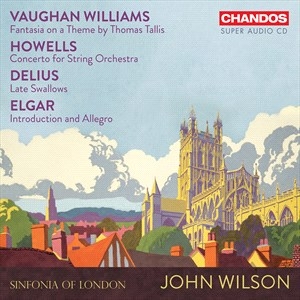 VAUGHAN WILLIAMS
Fantasia on a Theme by Thomas Tallis

HOWELLS
Concerto for String Orchestra

DELIUS
Late Swallows

ELGAR
Introduction and Allegro

CHANDOS
SUPER AUDIO CD

SINFONIA OF LONDON

JOHN WILSON